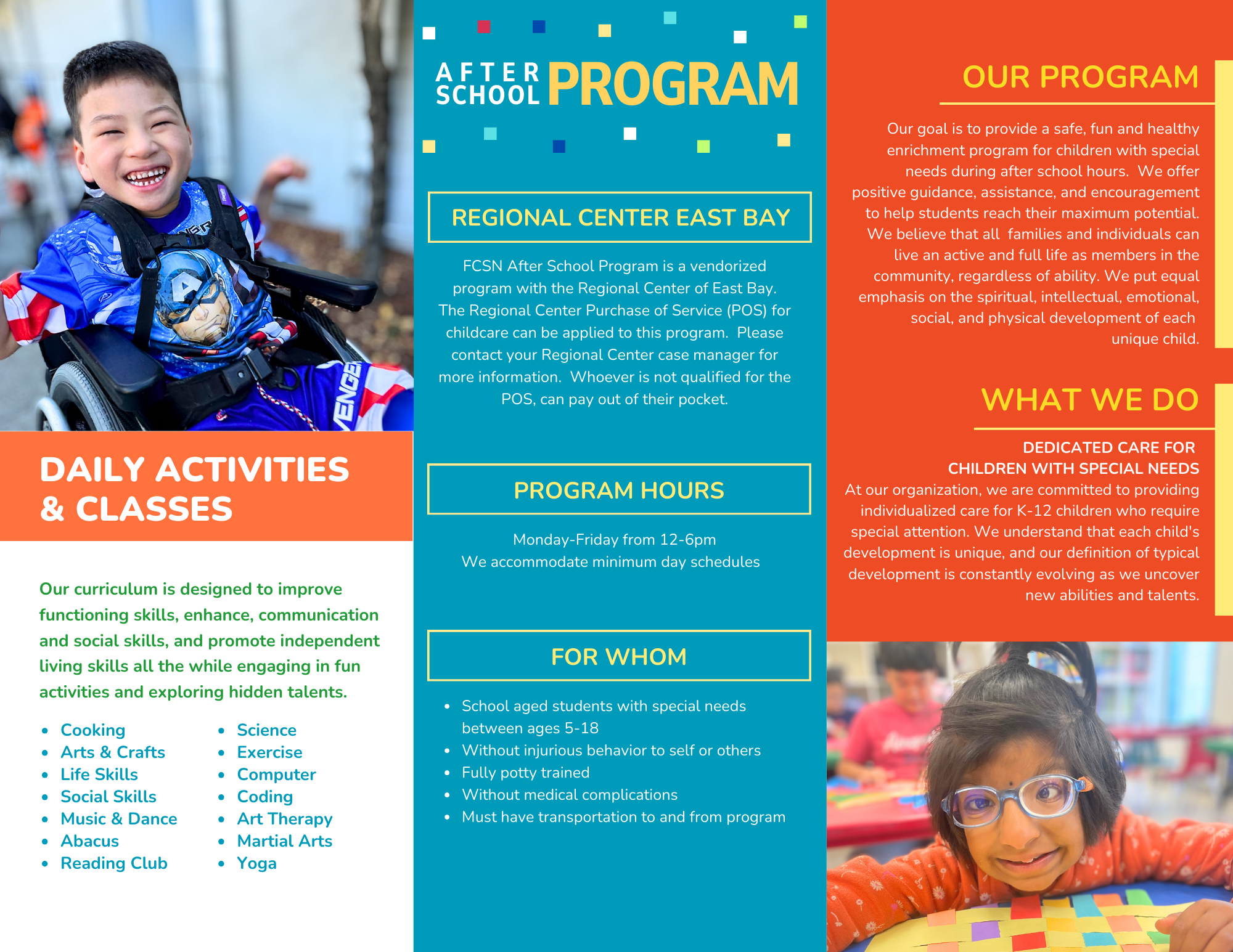 DAILY ACTIVITIES & CLASSES

Our curriculum is designed to improve functioning skills, enhance, communication and social skills, and promote independent living skills all the while engaging in fun activities and exploring hidden talents.

- Cooking
- Arts & Crafts
- Life Skills
- Social Skills
- Music & Dance
- Abacus
- Reading Club

- Science
- Exercise
- Computer
- Coding
- Art Therapy
- Martial Arts
- Yoga

AFTER SCHOOL PROGRAM

REGIONAL CENTER EAST BAY

FCSN After School Program is a vendorized program with the Regional Center of East Bay. The Regional Center Purchase of Service (POS) for childcare can be applied to this program. Please contact your Regional Center case manager for more information. Whoever is not qualified for the POS, can pay out of their pocket.

PROGRAM HOURS

Monday-Friday from 12-6pm
We accommodate minimum day schedules

FOR WHOM

- School aged students with special needs between ages 5-18
- Without injurious behavior to self or others
- Fully potty trained
- Without medical complications
- Must have transportation to and from program

OUR PROGRAM

Our goal is to provide a safe, fun and healthy enrichment program for children with special needs during after school hours. We offer positive guidance, assistance, and encouragement to help students reach their maximum potential. We believe that all families and individuals can live an active and full life as members in the community, regardless of ability. We put equal emphasis on the spiritual, intellectual, emotional, social, and physical development of each unique child.

WHAT WE DO

DEDICATED CARE FOR CHILDREN WITH SPECIAL NEEDS
At our organization, we are committed to providing individualized care for K-12 children who require special attention. We understand that each child's development is unique, and our definition of typical development is constantly evolving as we uncover new abilities and talents.